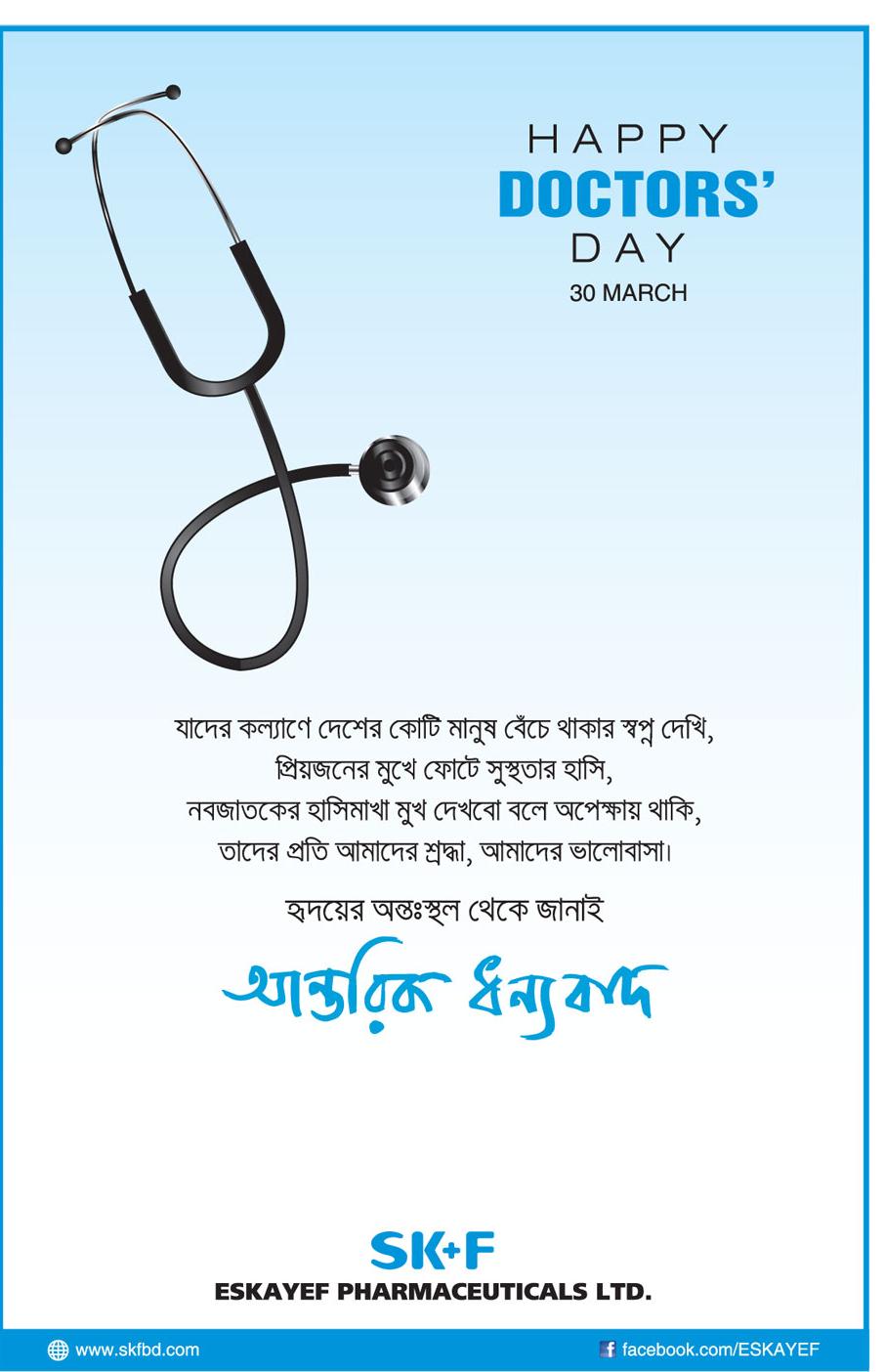 HAPPY
DOCTORS'
DAY
30 MARCH

যাদের কল্যাণে দেশের কোটি মানুষ বেঁচে থাকার স্বপ্ন দেখি,
প্রিয়জনের মুখে ফোটে সুস্থতার হাসি,
নবজাতকের হাসিমাখা মুখ দেখবো বলে অপেক্ষায় থাকি,
তাদের প্রতি আমাদের শ্রদ্ধা, আমাদের ভালোবাসা।

হৃদয়ের অন্তঃস্থল থেকে জানাই

আন্তরিক ধন্যবাদ

SK+F
ESKAYEF PHARMACEUTICALS LTD.

www.skfbd.com
facebook.com/ESKAYEF